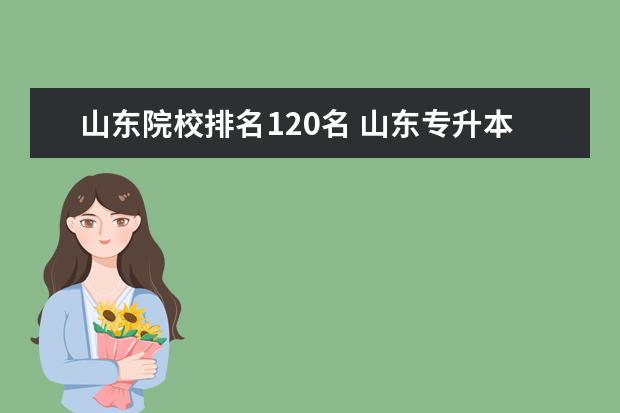 山东院校排名120名 山东专升本